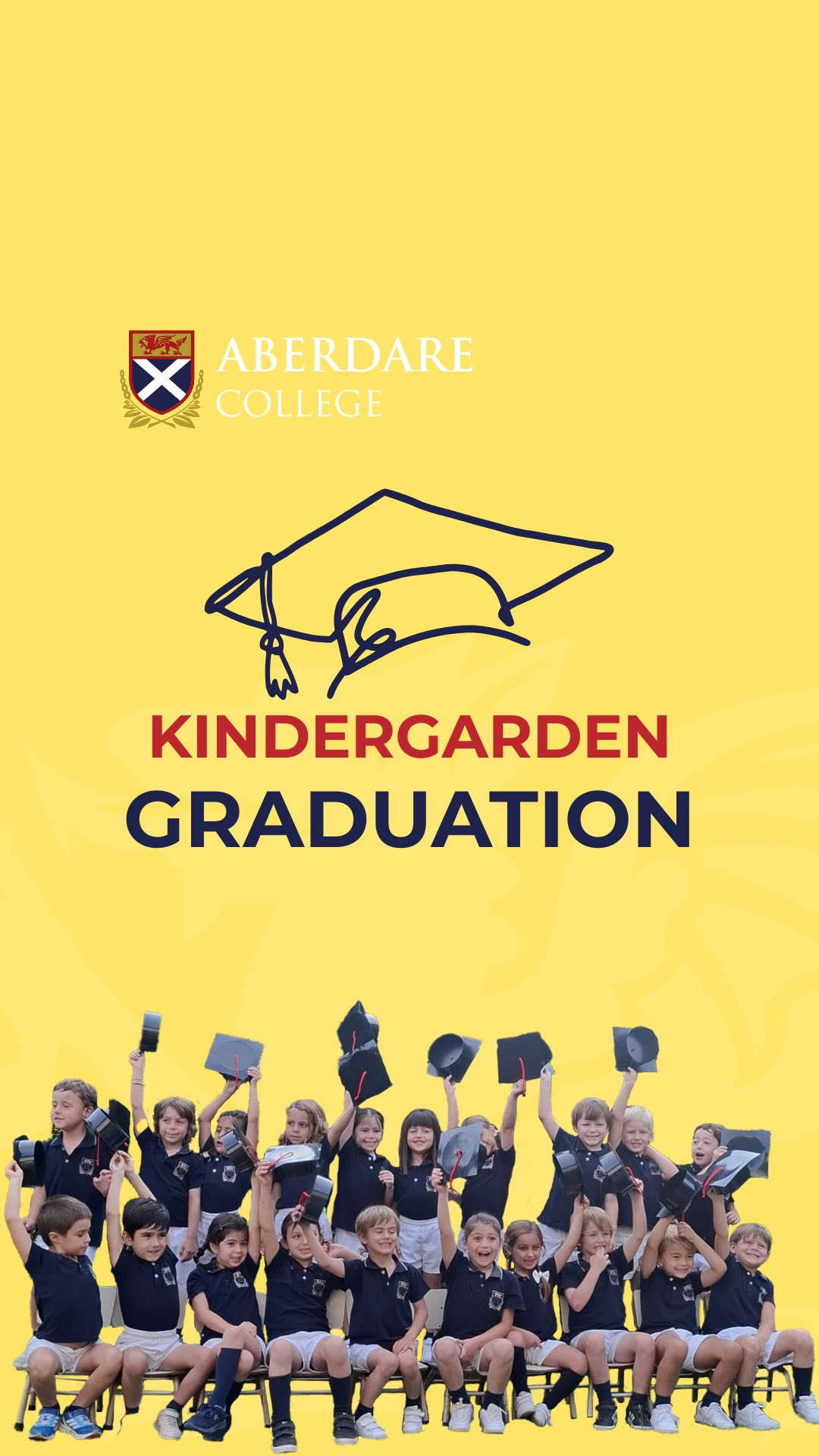 ABERDARE
COLLEGE

KINDERGARDEN
GRADUATION